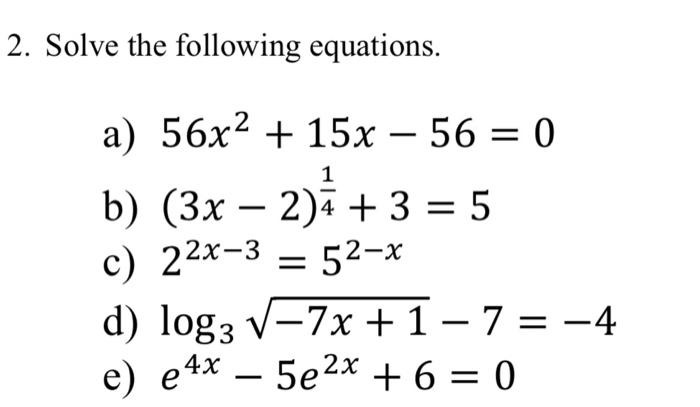 2. Solve the following equations.

a) $56x^2 + 15x - 56 = 0$
b) $(3x - 2)^{\frac{1}{4}} + 3 = 5$
c) $2^{2x-3} = 5^{2-x}$
d) $\log_3 \sqrt{-7x + 1} - 7 = -4$
e) $e^{4x} - 5e^{2x} + 6 = 0$